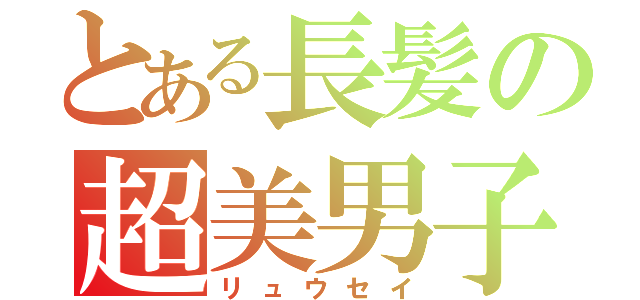 とある長髪の
超美男子
リュウセイ